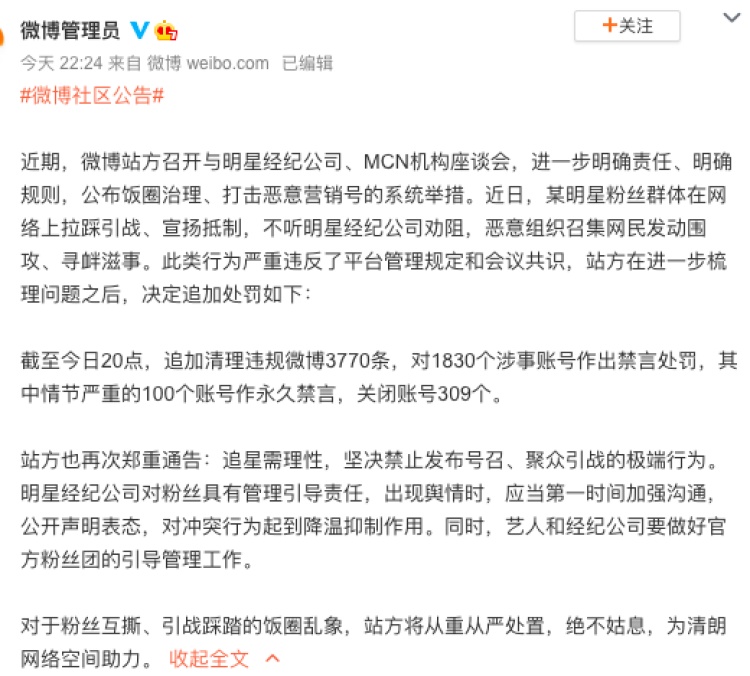 微博管理员

+关注

今天 22:24 来自 微博 weibo.com 已编辑

#微博社区公告#

近期，微博站方召开与明星经纪公司、MCN机构座谈会，进一步明确责任、明确规则，公布饭圈治理、打击恶意营销号的系统举措。近日，某明星粉丝群体在网络上拉踩引战、宣扬抵制，不听明星经纪公司劝阻，恶意组织召集网民发动围攻、寻衅滋事。此类行为严重违反了平台管理规定和会议共识，站方在进一步梳理问题之后，决定追加处罚如下：

截至今日20点，追加清理违规微博3770条，对1830个涉事账号作出禁言处罚，其中情节严重的100个账号作永久禁言，关闭账号309个。

站方也再次郑重通告：追星需理性，坚决禁止发布号召、聚众引战的极端行为。明星经纪公司对粉丝具有管理引导责任，出现舆情时，应当第一时间加强沟通，公开声明表态，对冲突行为起到降温抑制作用。同时，艺人和经纪公司要做好官方粉丝团的引导管理工作。

对于粉丝互撕、引战踩踏的饭圈乱象，站方将从重从严处置，绝不姑息，为清朗网络空间助力。 收起全文